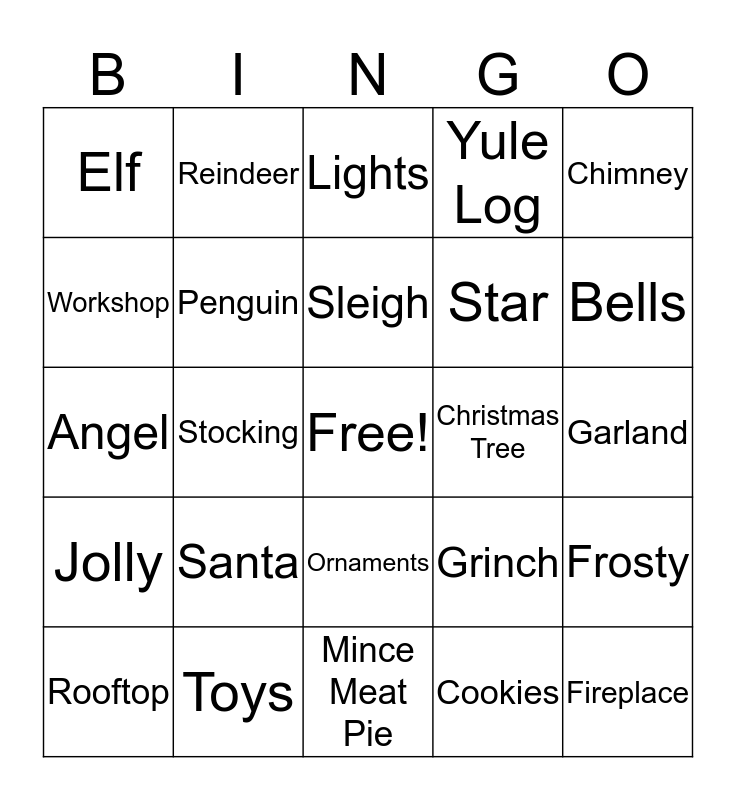 | B | I | N | G | O |
|---|---|---|---|---|
| Elf | Reindeer | Lights | Yule Log | Chimney |
| Workshop | Penguin | Sleigh | Star | Bells |
| Angel | Stocking | Free! | Christmas Tree | Garland |
| Jolly | Santa | Ornaments | Grinch | Frosty |
| Rooftop | Toys | Mince Meat Pie | Cookies | Fireplace |